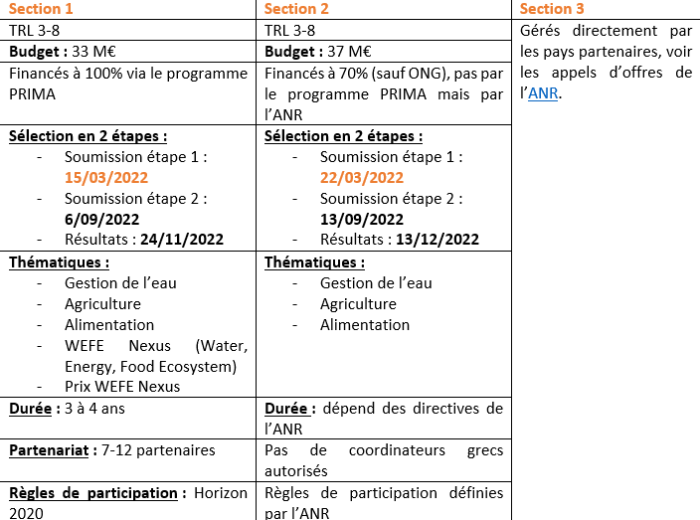 | Section 1 | Section 2 | Section 3 |
|---|---|---|
| TRL 3-8 | TRL 3-8 | Gérés directement par les pays partenaires, voir les appels d'offres de l'ANR. |
| Budget : 33 M€ | Budget : 37 M€ | |
| Financés à 100% via le programme PRIMA | Financés à 70% (sauf ONG), pas par le programme PRIMA mais par l'ANR | |
| Sélection en 2 étapes : - Soumission étape 1 : 15/03/2022 - Soumission étape 2 : 6/09/2022 - Résultats : 24/11/2022 | Sélection en 2 étapes : - Soumission étape 1 : 22/03/2022 - Soumission étape 2 : 13/09/2022 - Résultats : 13/12/2022 | |
| Thématiques : - Gestion de l'eau - Agriculture - Alimentation - WEFE Nexus (Water, Energy, Food Ecosystem) - Prix WEFE Nexus | Thématiques : - Gestion de l'eau - Agriculture - Alimentation | |
| Durée : 3 à 4 ans | Durée : dépend des directives de l'ANR | |
| Partenariat : 7-12 partenaires | Pas de coordinateurs grecs autorisés | |
| Règles de participation : Horizon 2020 | Règles de participation définies par l'ANR | |